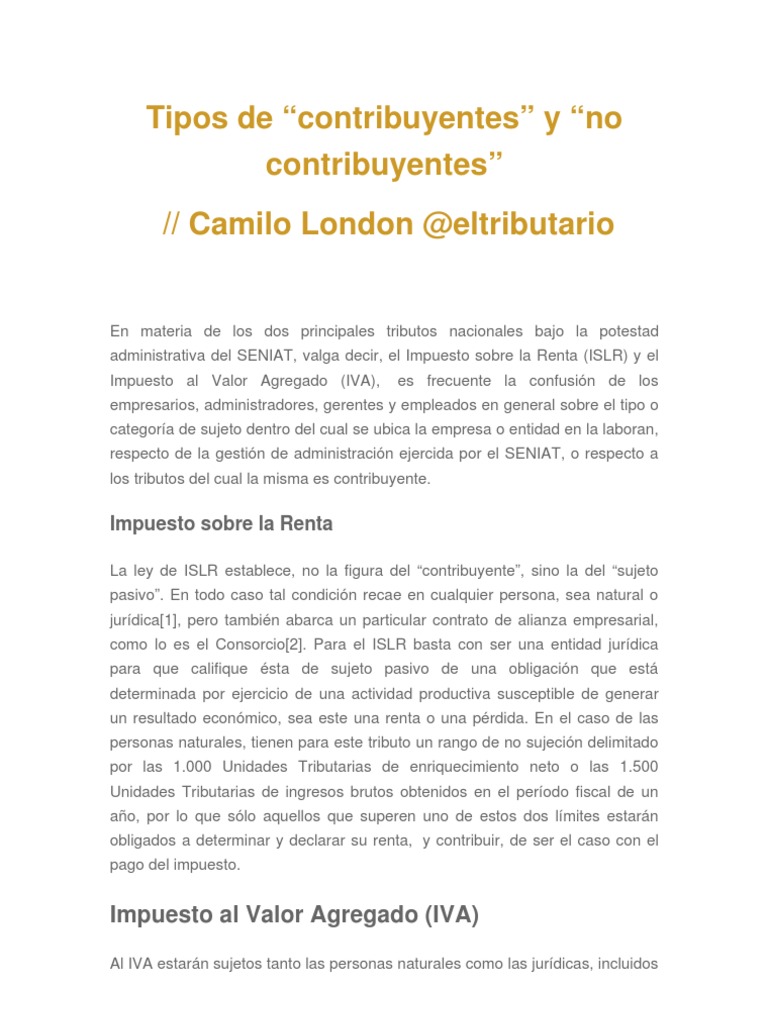 Tipos de “contribuyentes” y “no contribuyentes”

// Camilo London @eltributario

En materia de los dos principales tributos nacionales bajo la potestad administrativa del SENIAT, valga decir, el Impuesto sobre la Renta (ISLR) y el Impuesto al Valor Agregado (IVA), es frecuente la confusión de los empresarios, administradores, gerentes y empleados en general sobre el tipo o categoría de sujeto dentro del cual se ubica la empresa o entidad en la laboran, respecto de la gestión de administración ejercida por el SENIAT, o respecto a los tributos del cual la misma es contribuyente.

Impuesto sobre la Renta

La ley de ISLR establece, no la figura del “contribuyente”, sino la del “sujeto pasivo”. En todo caso tal condición recae en cualquier persona, sea natural o jurídica[1], pero también abarca un particular contrato de alianza empresarial, como lo es el Consorcio[2]. Para el ISLR basta con ser una entidad jurídica para que califique ésta de sujeto pasivo de una obligación que está determinada por ejercicio de una actividad productiva susceptible de generar un resultado económico, sea este una renta o una pérdida. En el caso de las personas naturales, tienen para este tributo un rango de no sujeción delimitado por las 1.000 Unidades Tributarias de enriquecimiento neto o las 1.500 Unidades Tributarias de ingresos brutos obtenidos en el período fiscal de un año, por lo que sólo aquellos que superen uno de estos dos límites estarán obligados a determinar y declarar su renta, y contribuir, de ser el caso con el pago del impuesto.

Impuesto al Valor Agregado (IVA)

Al IVA estarán sujetos tanto las personas naturales como las jurídicas, incluidos